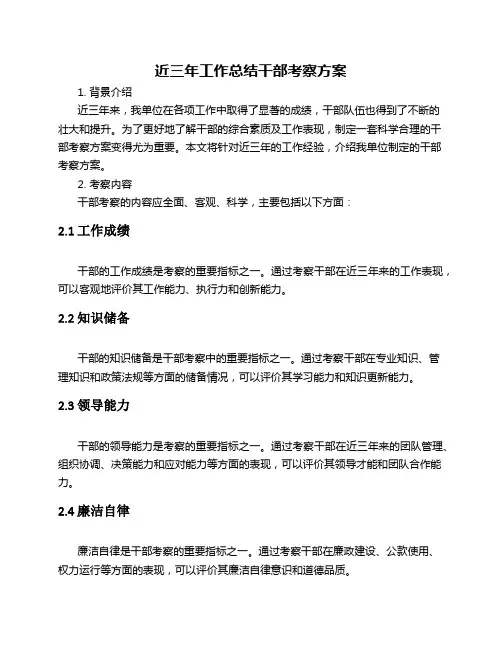 近三年工作总结干部考察方案

1. 背景介绍

近三年来，我单位在各项工作中取得了显著的成绩，干部队伍也得到了不断的壮大和提升。为了更好地了解干部的综合素质及工作表现，制定一套科学合理的干部考察方案变得尤为重要。本文将针对近三年的工作经验，介绍我单位制定的干部考察方案。

2. 考察内容

干部考察的内容应全面、客观、科学，主要包括以下方面：

2.1 工作成绩

干部的工作成绩是考察的重要指标之一。通过考察干部在近三年来的工作表现，可以客观地评价其工作能力、执行力和创新能力。

2.2 知识储备

干部的知识储备是干部考察中的重要指标之一。通过考察干部在专业知识、管理知识和政策法规等方面的储备情况，可以评价其学习能力和知识更新能力。

2.3 领导能力

干部的领导能力是考察的重要指标之一。通过考察干部在近三年来的团队管理、组织协调、决策能力和应对能力等方面的表现，可以评价其领导才能和团队合作能力。

2.4 廉洁自律

廉洁自律是干部考察的重要指标之一。通过考察干部在廉政建设、公款使用、权力运行等方面的表现，可以评价其廉洁自律意识和道德品质。